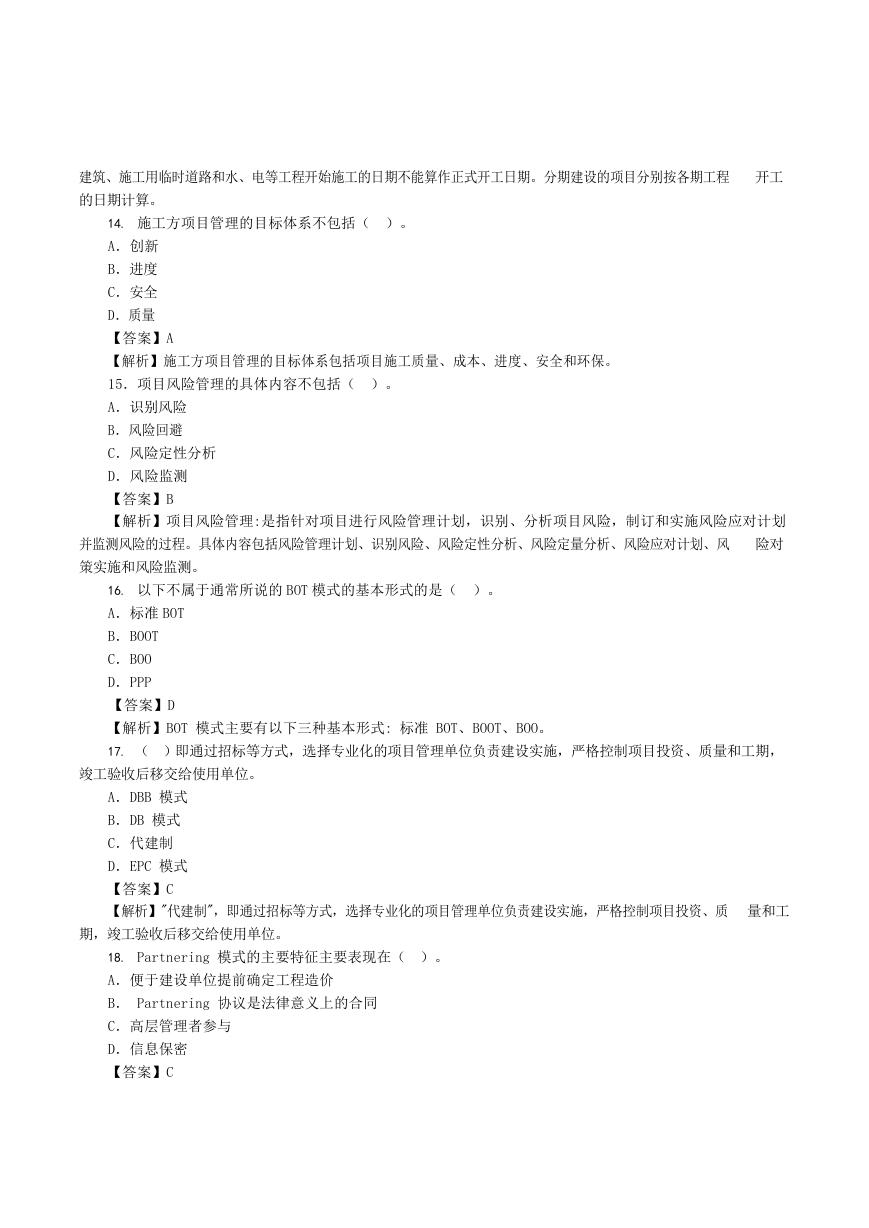 建筑、施工用临时道路和水、电等工程开始施工的日期不能算作正式开工日期。分期建设的项目分别按各期工程 开工的日期计算。

14. 施工方项目管理的目标体系不包括（ ）。
A. 创新
B. 进度
C. 安全
D. 质量
【答案】A
【解析】施工方项目管理的目标体系包括项目施工质量、成本、进度、安全和环保。

15. 项目风险管理的具体内容不包括（ ）。
A. 识别风险
B. 风险回避
C. 风险定性分析
D. 风险监测
【答案】B
【解析】项目风险管理:是指针对项目进行风险管理计划，识别、分析项目风险，制订和实施风险应对计划并监测风险的过程。具体内容包括风险管理计划、识别风险、风险定性分析、风险定量分析、风险应对计划、风 险对策实施和风险监测。

16. 以下不属于通常所说的 BOT 模式的基本形式的是（ ）。
A. 标准 BOT
B. BOOT
C. BOO
D. PPP
【答案】D
【解析】BOT 模式主要有以下三种基本形式: 标准 BOT、BOOT、BOO。

17. （ ）即通过招标等方式，选择专业化的项目管理单位负责建设实施，严格控制项目投资、质量和工期，竣工验收后移交给使用单位。
A. DBB 模式
B. DB 模式
C. 代建制
D. EPC 模式
【答案】C
【解析】"代建制"，即通过招标等方式，选择专业化的项目管理单位负责建设实施，严格控制项目投资、质 量和工期，竣工验收后移交给使用单位。

18. Partnering 模式的主要特征主要表现在（ ）。
A. 便于建设单位提前确定工程造价
B. Partnering 协议是法律意义上的合同
C. 高层管理者参与
D. 信息保密
【答案】C